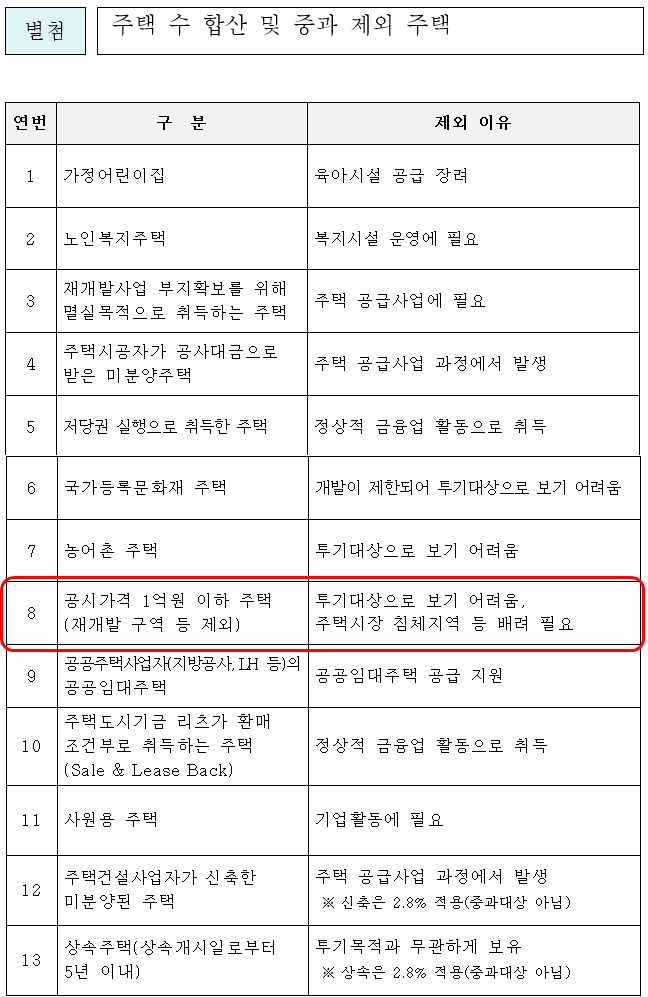 별첨 주택 수 합산 및 중과 제외 주택

| 연번 | 구 분 | 제외 이유 |
|---|---|---|
| 1 | 가정어린이집 | 육아시설 공급 장려 |
| 2 | 노인복지주택 | 복지시설 운영에 필요 |
| 3 | 재개발사업 부지확보를 위해 멸실목적으로 취득하는 주택 | 주택 공급사업에 필요 |
| 4 | 주택시공자가 공사대금으로 받은 미분양주택 | 주택 공급사업 과정에서 발생 |
| 5 | 저당권 실행으로 취득한 주택 | 정상적 금융업 활동으로 취득 |
| 6 | 국가등록문화재 주택 | 개발이 제한되어 투기대상으로 보기 어려움 |
| 7 | 농어촌 주택 | 투기대상으로 보기 어려움 |
| 8 | 공시가격 1억원 이하 주택 (재개발 구역 등 제외) | 투기대상으로 보기 어려움, 주택시장 침체지역 등 배려 필요 |
| 9 | 공공주택사업자(지방공사, LH 등)의 공공임대주택 | 공공임대주택 공급 지원 |
| 10 | 주택도시기금 리츠가 환매 조건부로 취득하는 주택 (Sale & Lease Back) | 정상적 금융업 활동으로 취득 |
| 11 | 사원용 주택 | 기업활동에 필요 |
| 12 | 주택건설사업자가 신축한 미분양된 주택 | 주택 공급사업 과정에서 발생 ※ 신축은 2.8% 적용(중과대상 아님) |
| 13 | 상속주택(상속개시일로부터 5년 이내) | 투기목적과 무관하게 보유 ※ 상속은 2.8% 적용(중과대상 아님) |